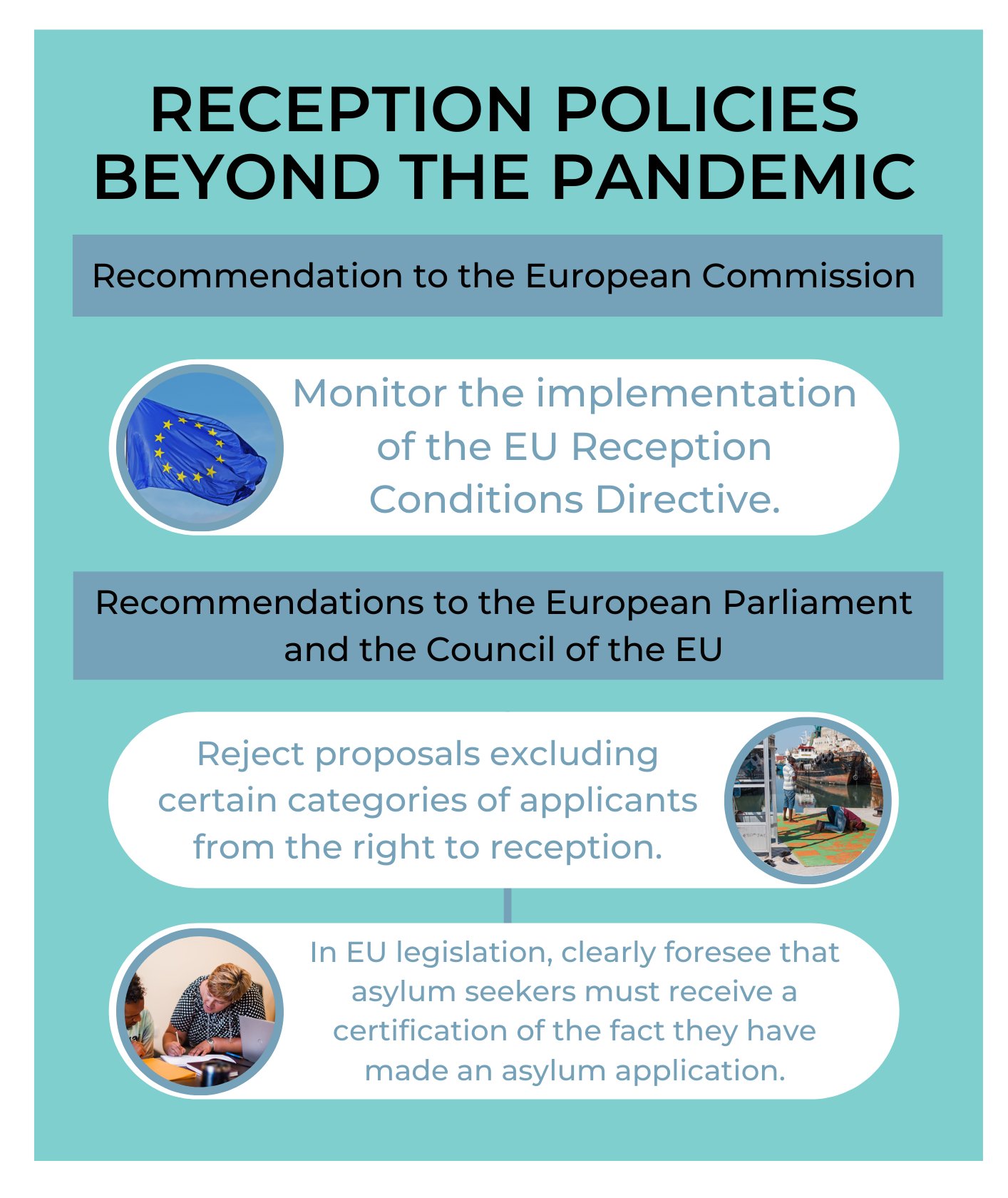 RECEPTION POLICIES BEYOND THE PANDEMIC

Recommendation to the European Commission

Monitor the implementation of the EU Reception Conditions Directive.

Recommendations to the European Parliament and the Council of the EU

Reject proposals excluding certain categories of applicants from the right to reception.

In EU legislation, clearly foresee that asylum seekers must receive a certification of the fact they have made an asylum application.